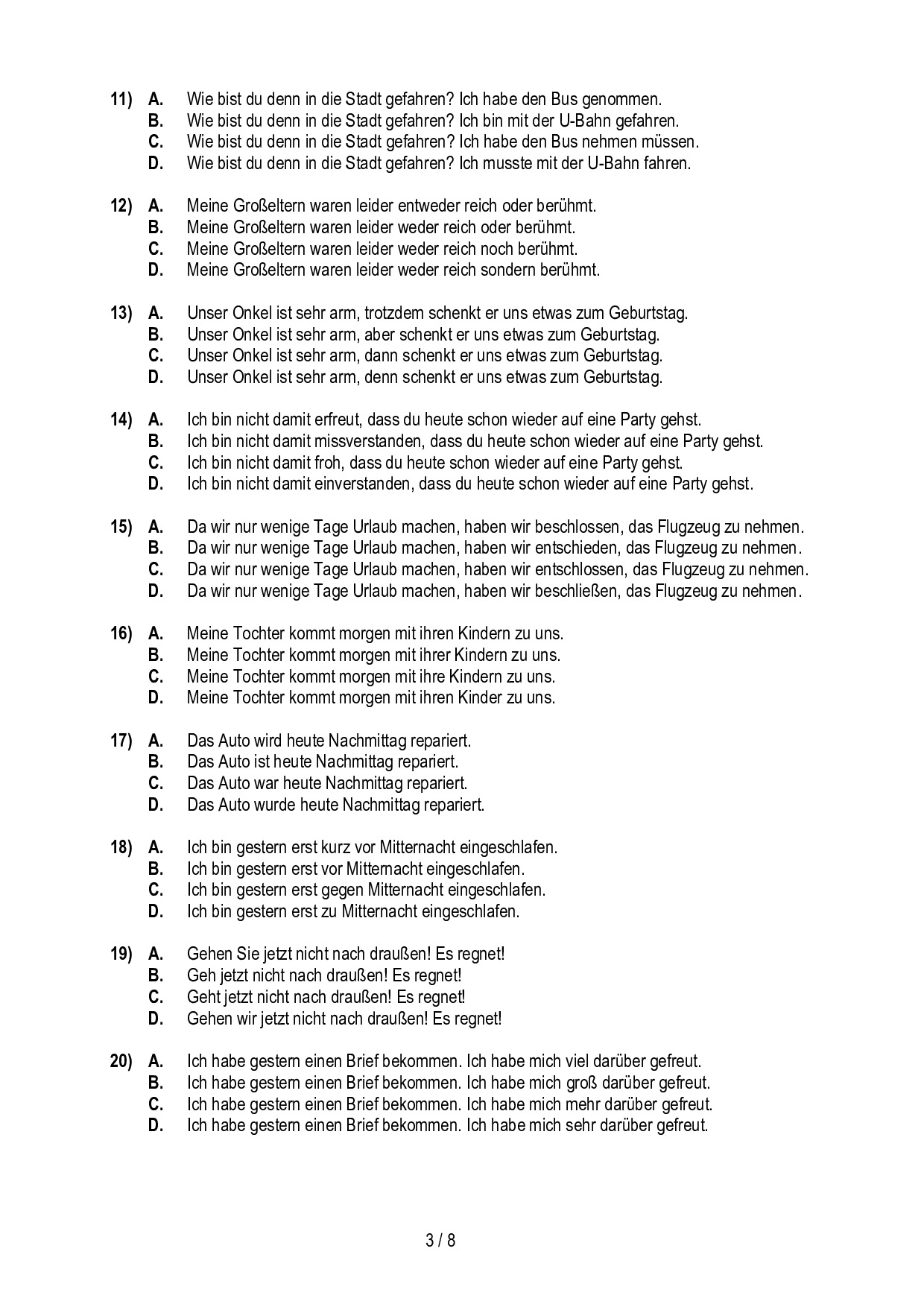 11) A. Wie bist du denn in die Stadt gefahren? Ich habe den Bus genommen.
B. Wie bist du denn in die Stadt gefahren? Ich bin mit der U-Bahn gefahren.
C. Wie bist du denn in die Stadt gefahren? Ich habe den Bus nehmen müssen.
D. Wie bist du denn in die Stadt gefahren? Ich musste mit der U-Bahn fahren.

12) A. Meine Großeltern waren leider entweder reich oder berühmt.
B. Meine Großeltern waren leider weder reich oder berühmt.
C. Meine Großeltern waren leider weder reich noch berühmt.
D. Meine Großeltern waren leider weder reich sondern berühmt.

13) A. Unser Onkel ist sehr arm, trotzdem schenkt er uns etwas zum Geburtstag.
B. Unser Onkel ist sehr arm, aber schenkt er uns etwas zum Geburtstag.
C. Unser Onkel ist sehr arm, dann schenkt er uns etwas zum Geburtstag.
D. Unser Onkel ist sehr arm, denn schenkt er uns etwas zum Geburtstag.

14) A. Ich bin nicht damit erfreut, dass du heute schon wieder auf eine Party gehst.
B. Ich bin nicht damit missverstanden, dass du heute schon wieder auf eine Party gehst.
C. Ich bin nicht damit froh, dass du heute schon wieder auf eine Party gehst.
D. Ich bin nicht damit einverstanden, dass du heute schon wieder auf eine Party gehst.

15) A. Da wir nur wenige Tage Urlaub machen, haben wir beschlossen, das Flugzeug zu nehmen.
B. Da wir nur wenige Tage Urlaub machen, haben wir entschieden, das Flugzeug zu nehmen.
C. Da wir nur wenige Tage Urlaub machen, haben wir entschlossen, das Flugzeug zu nehmen.
D. Da wir nur wenige Tage Urlaub machen, haben wir beschließen, das Flugzeug zu nehmen.

16) A. Meine Tochter kommt morgen mit ihren Kindern zu uns.
B. Meine Tochter kommt morgen mit ihrer Kindern zu uns.
C. Meine Tochter kommt morgen mit ihre Kindern zu uns.
D. Meine Tochter kommt morgen mit ihren Kinder zu uns.

17) A. Das Auto wird heute Nachmittag repariert.
B. Das Auto ist heute Nachmittag repariert.
C. Das Auto war heute Nachmittag repariert.
D. Das Auto wurde heute Nachmittag repariert.

18) A. Ich bin gestern erst kurz vor Mitternacht eingeschlafen.
B. Ich bin gestern erst vor Mitternacht eingeschlafen.
C. Ich bin gestern erst gegen Mitternacht eingeschlafen.
D. Ich bin gestern erst zu Mitternacht eingeschlafen.

19) A. Gehen Sie jetzt nicht nach draußen! Es regnet!
B. Geh jetzt nicht nach draußen! Es regnet!
C. Geht jetzt nicht nach draußen! Es regnet!
D. Gehen wir jetzt nicht nach draußen! Es regnet!

20) A. Ich habe gestern einen Brief bekommen. Ich habe mich viel darüber gefreut.
B. Ich habe gestern einen Brief bekommen. Ich habe mich groß darüber gefreut.
C. Ich habe gestern einen Brief bekommen. Ich habe mich mehr darüber gefreut.
D. Ich habe gestern einen Brief bekommen. Ich habe mich sehr darüber gefreut.

3 / 8